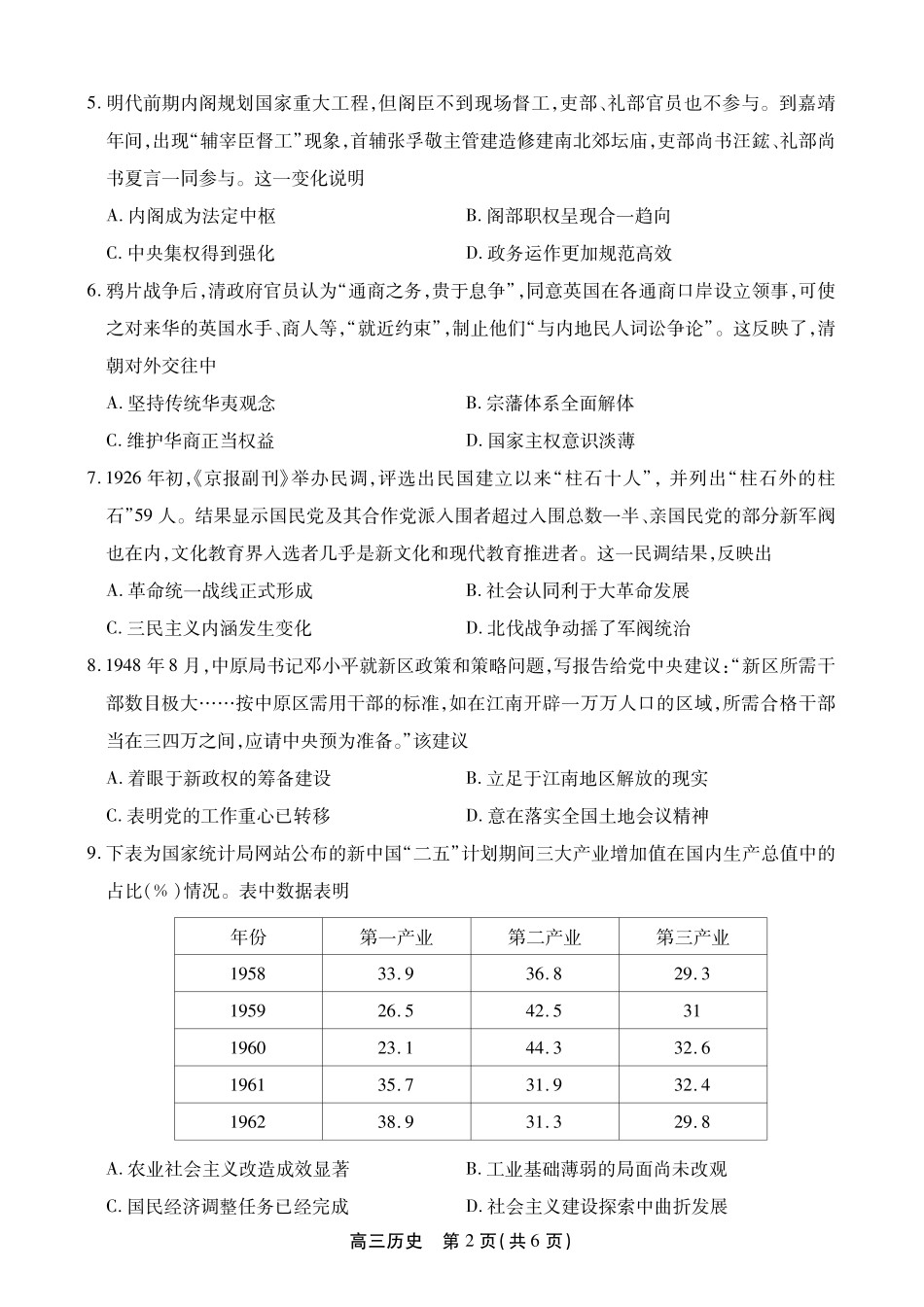 5.明代前期内阁规划国家重大工程,但阁臣不到现场督工,吏部、礼部官员也不参与。到嘉靖年间,出现“辅宰臣督工”现象,首辅张孚敬主管建造修建南北郊坛庙,吏部尚书汪鋐、礼部尚书夏言一同参与。这一变化说明

A.内阁成为法定中枢 B.阁部职权呈现合一趋向

C.中央集权得到强化 D.政务运作更加规范高效

6.鸦片战争后,清政府官员认为“通商之务,贵于息争”,同意英国在各通商口岸设立领事,可使之对来华的英国水手、商人等,“就近约束”,制止他们“与内地民人词讼争论”。这反映了,清朝对外交往中

A.坚持传统华夷观念 B.宗藩体系全面解体

C.维护华商正当权益 D.国家主权意识淡薄

7.1926年初,《京报副刊》举办民调,评选出民国建立以来“柱石十人”,并列出“柱石外的柱石”59人。结果显示国民党及其合作党派入围者超过入围总数一半、亲国民党的部分新军阀也在内,文化教育界入选者几乎是新文化和现代教育推进者。这一民调结果,反映出

A.革命统一战线正式形成 B.社会认同利于大革命发展

C.三民主义内涵发生变化 D.北伐战争动摇了军阀统治

8.1948年8月,中原局书记邓小平就新区政策和策略问题,写报告给党中央建议:“新区所需干部数目极大……按中原区需用干部的标准,如在江南开辟一万万人口的区域,所需合格干部当在三四万之间,应请中央预为准备。”该建议

A.着眼于新政权的筹备建设 B.立足于江南地区解放的现实

C.表明党的工作重心已转移 D.意在落实全国土地会议精神

9.下表为国家统计局网站公布的新中国“二五”计划期间三大产业增加值在国内生产总值中的占比(%)情况。表中数据表明

| 年份 | 第一产业 | 第二产业 | 第三产业 |
|---|---|---|---|
| 1958 | 33.9 | 36.8 | 29.3 |
| 1959 | 26.5 | 42.5 | 31 |
| 1960 | 23.1 | 44.3 | 32.6 |
| 1961 | 35.7 | 31.9 | 32.4 |
| 1962 | 38.9 | 31.3 | 29.8 |

A.农业社会主义改造成效显著 B.工业基础薄弱的局面尚未改观

C.国民经济调整任务已经完成 D.社会主义建设探索中曲折发展

高三历史 第2页(共6页)